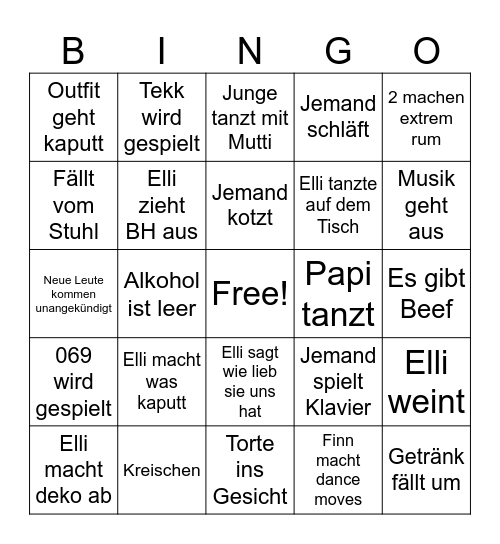 | B | I | N | G | O |
|---|---|---|---|---|
| Outfit geht kaputt | Tekk wird gespielt | Junge tanzt mit Mutti | Jemand schläft | 2 machen extrem rum |
| Fällt vom Stuhl | Elli zieht BH aus | Jemand kotzt | Elli tanzte auf dem Tisch | Musik geht aus |
| Neue Leute kommen unangekündigt | Alkohol ist leer | Free! | Papi tanzt | Es gibt Beef |
| 069 wird gespielt | Elli macht was kaputt | Elli sagt wie lieb sie uns hat | Jemand spielt Klavier | Elli weint |
| Elli macht deko ab | Kreischen | Torte ins Gesicht | Finn macht dance moves | Getränk fällt um |